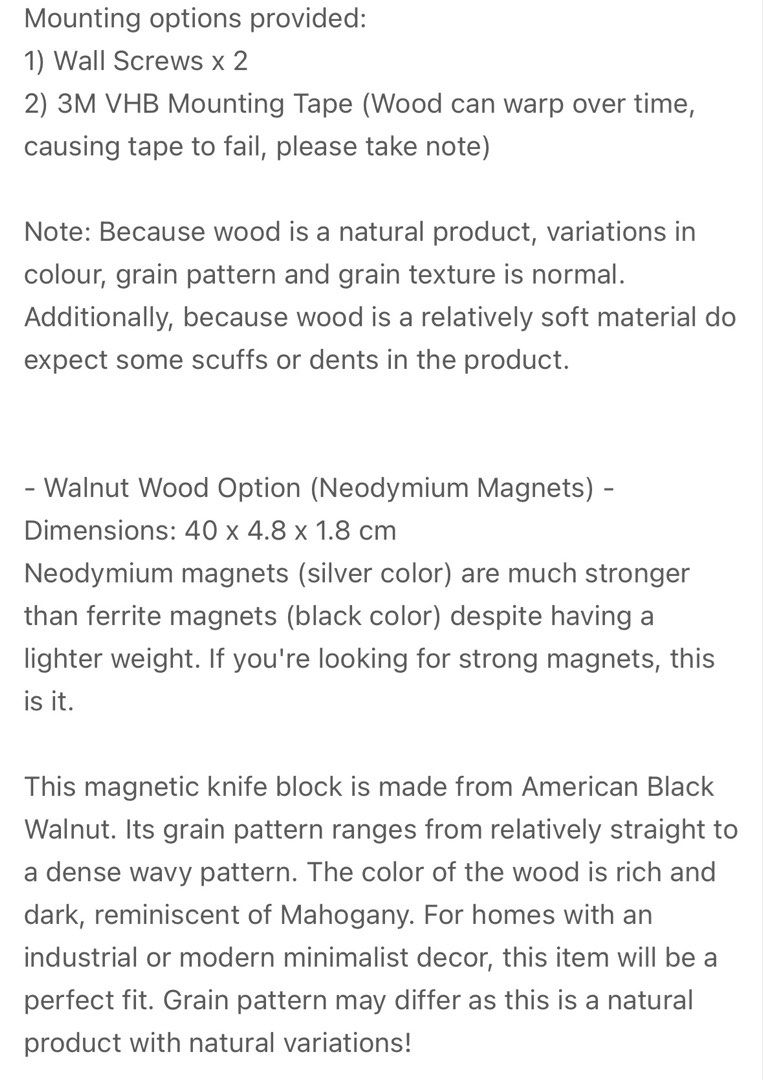 Mounting options provided:
1) Wall Screws x 2
2) 3M VHB Mounting Tape (Wood can warp over time, causing tape to fail, please take note)

Note: Because wood is a natural product, variations in colour, grain pattern and grain texture is normal. Additionally, because wood is a relatively soft material do expect some scuffs or dents in the product.

- Walnut Wood Option (Neodymium Magnets) -
Dimensions: 40 x 4.8 x 1.8 cm
Neodymium magnets (silver color) are much stronger than ferrite magnets (black color) despite having a lighter weight. If you're looking for strong magnets, this is it.

This magnetic knife block is made from American Black Walnut. Its grain pattern ranges from relatively straight to a dense wavy pattern. The color of the wood is rich and dark, reminiscent of Mahogany. For homes with an industrial or modern minimalist decor, this item will be a perfect fit. Grain pattern may differ as this is a natural product with natural variations!